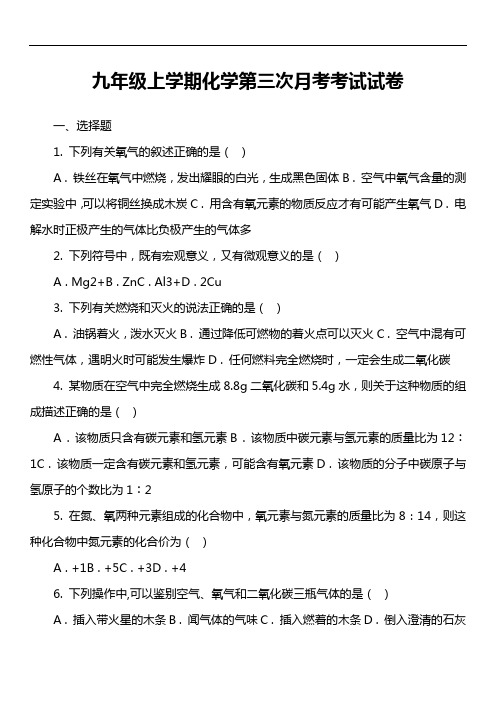 九年级上学期化学第三次月考考试试卷

一、选择题

1. 下列有关氧气的叙述正确的是（ ）

A．铁丝在氧气中燃烧，发出耀眼的白光，生成黑色固体 B．空气中氧气含量的测定实验中，可以将铜丝换成木炭 C．用含有氧元素的物质反应才有可能产生氧气 D．电解水时正极产生的气体比负极产生的气体多

2. 下列符号中，既有宏观意义，又有微观意义的是（ ）

A．Mg2+B．ZnC．Al3+D．2Cu

3. 下列有关燃烧和灭火的说法正确的是（ ）

A．油锅着火，泼水灭火 B．通过降低可燃物的着火点可以灭火 C．空气中混有可燃性气体，遇明火时可能发生爆炸 D．任何燃料完全燃烧时，一定会生成二氧化碳

4. 某物质在空气中完全燃烧生成 8.8g 二氧化碳和 5.4g 水，则关于这种物质的组成描述正确的是（ ）

A．该物质只含有碳元素和氢元素 B．该物质中碳元素与氢元素的质量比为 12：1C．该物质一定含有碳元素和氢元素，可能含有氧元素 D．该物质的分子中碳原子与氢原子的个数比为 1：2

5. 在氮、氧两种元素组成的化合物中，氧元素与氮元素的质量比为 8：14，则这种化合物中氮元素的化合价为（ ）

A．+1B．+5C．+3D．+4

6. 下列操作中,可以鉴别空气、氧气和二氧化碳三瓶气体的是（ ）

A．插入带火星的木条 B．闻气体的气味 C．插入燃着的木条 D．倒入澄清的石灰